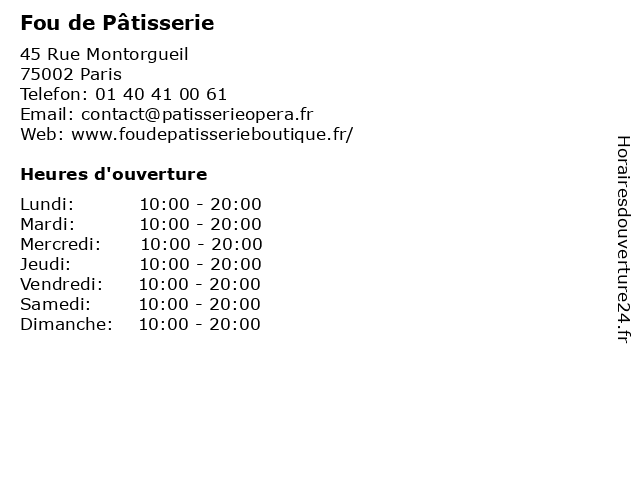 Fou de Pâtisserie

45 Rue Montorgueil
75002 Paris
Telefon: 01 40 41 00 61
Email: contact@patisserieopera.fr
Web: www.foudepatisserieboutique.fr/

Heures d'ouverture

Lundi: 10:00 - 20:00
Mardi: 10:00 - 20:00
Mercredi: 10:00 - 20:00
Jeudi: 10:00 - 20:00
Vendredi: 10:00 - 20:00
Samedi: 10:00 - 20:00
Dimanche: 10:00 - 20:00

Horairesdouverture24.fr